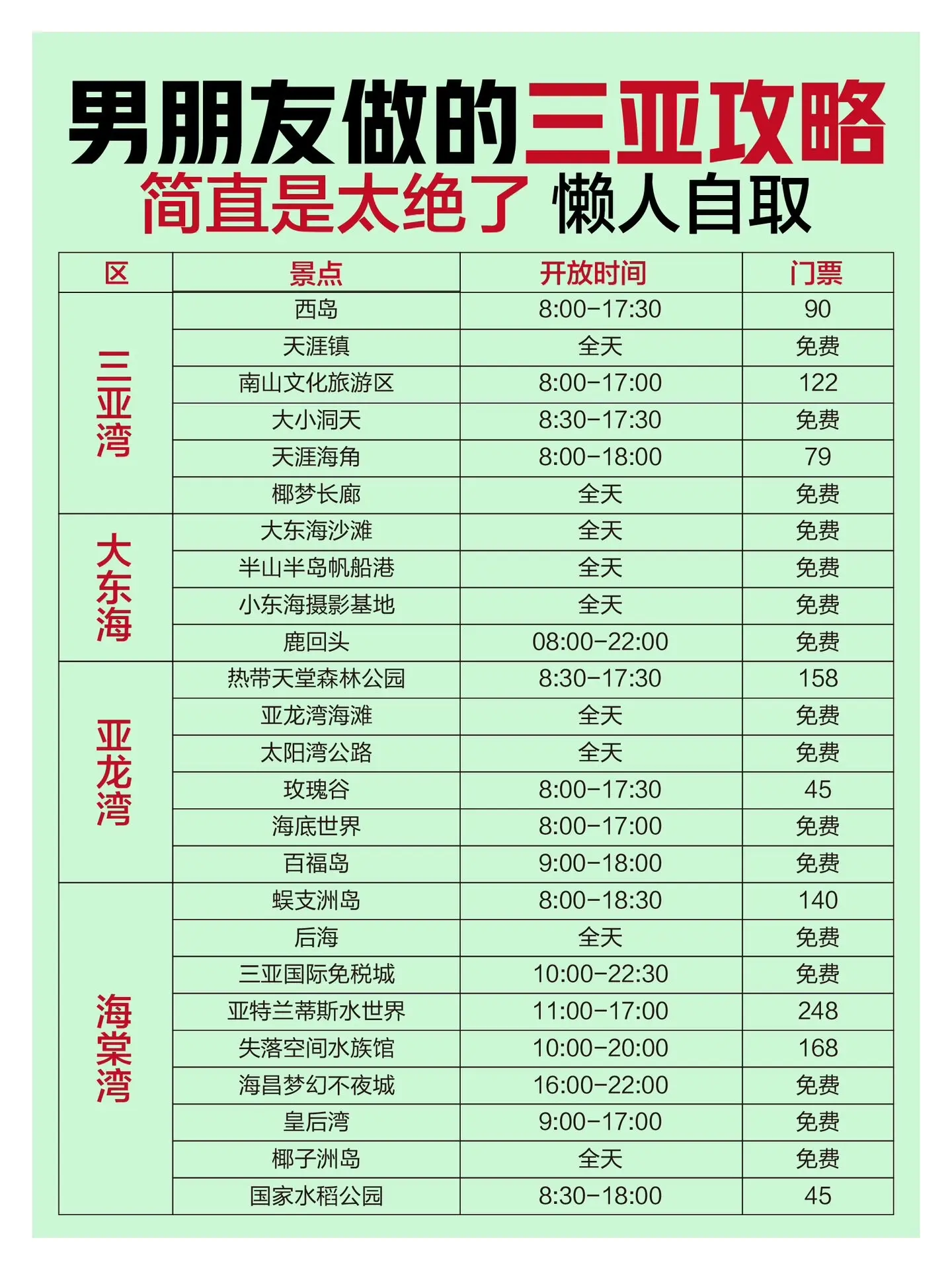 男朋友做的三亚攻略
简直是太绝了 懒人自取

| 区 | 景点 | 开放时间 | 门票 |
|---|---|---|---|
| 三亚湾 | 西岛 | 8:00-17:30 | 90 |
| | 天涯镇 | 全天 | 免费 |
| | 南山文化旅游区 | 8:00-17:00 | 122 |
| | 大小洞天 | 8:30-17:30 | 免费 |
| | 天涯海角 | 8:00-18:00 | 79 |
| | 椰梦长廊 | 全天 | 免费 |
| 大东海 | 大东海沙滩 | 全天 | 免费 |
| | 半山半岛帆船港 | 全天 | 免费 |
| | 小东海摄影基地 | 全天 | 免费 |
| | 鹿回头 | 08:00-22:00 | 免费 |
| 亚龙湾 | 热带天堂森林公园 | 8:30-17:30 | 158 |
| | 亚龙湾海滩 | 全天 | 免费 |
| | 太阳湾公路 | 全天 | 免费 |
| | 玫瑰谷 | 8:00-17:30 | 45 |
| | 海底世界 | 8:00-17:00 | 免费 |
| | 百福岛 | 9:00-18:00 | 免费 |
| 海棠湾 | 蜈支洲岛 | 8:00-18:30 | 140 |
| | 后海 | 全天 | 免费 |
| | 三亚国际免税城 | 10:00-22:30 | 免费 |
| | 亚特兰蒂斯水世界 | 11:00-17:00 | 248 |
| | 失落空间水族馆 | 10:00-20:00 | 168 |
| | 海昌梦幻不夜城 | 16:00-22:00 | 免费 |
| | 皇后湾 | 9:00-17:00 | 免费 |
| | 椰子洲岛 | 全天 | 免费 |
| | 国家水稻公园 | 8:30-18:00 | 45 |